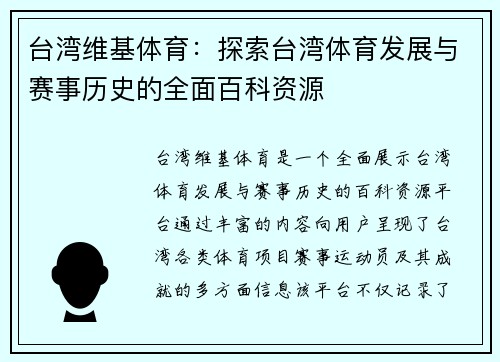 台湾维基体育：探索台湾体育发展与赛事历史的全面百科资源

台湾维基体育是一个全面展示台湾体育发展与赛事历史的百科资源平台通过丰富的内容向用户呈现了台湾各类体育项目赛事运动员及其成就的多方面信息该平台不仅记录了